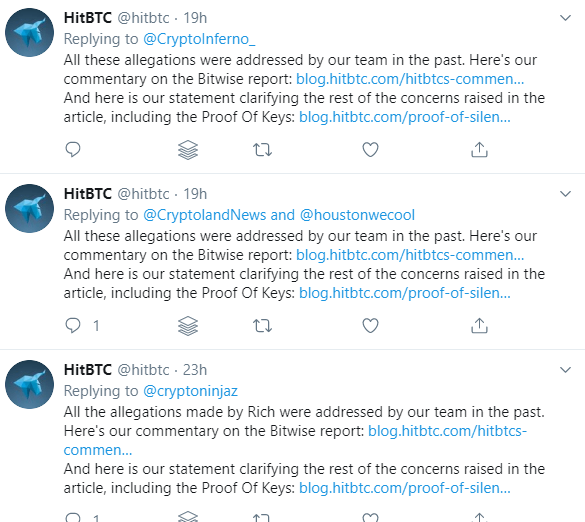 HitBTC @hitbtc · 19h
Replying to @CryptoInferno_
All these allegations were addressed by our team in the past. Here's our commentary on the Bitwise report: blog.hitbtc.com/hitbtcs-commen...
And here is our statement clarifying the rest of the concerns raised in the article, including the Proof Of Keys: blog.hitbtc.com/proof-of-silen...

HitBTC @hitbtc · 19h
Replying to @CryptolandNews and @houstonwecool
All these allegations were addressed by our team in the past. Here's our commentary on the Bitwise report: blog.hitbtc.com/hitbtcs-commen...
And here is our statement clarifying the rest of the concerns raised in the article, including the Proof Of Keys: blog.hitbtc.com/proof-of-silen...

1

HitBTC @hitbtc · 23h
Replying to @cryptoninjaz
All the allegations made by Rich were addressed by our team in the past. Here's our commentary on the Bitwise report: blog.hitbtc.com/hitbtcs-commen...
And here is our statement clarifying the rest of the concerns raised in the article, including the Proof Of Keys: blog.hitbtc.com/proof-of-silen...

1